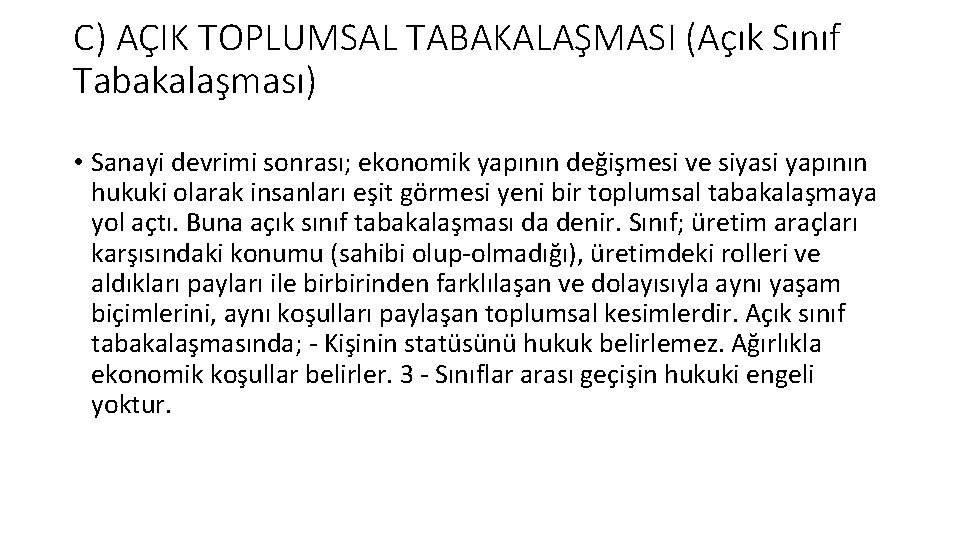 C) AÇIK TOPLUMSAL TABAKALAŞMASI (Açık Sınıf Tabakalaşması)

• Sanayi devrimi sonrası; ekonomik yapının değişmesi ve siyasi yapının hukuki olarak insanları eşit görmesi yeni bir toplumsal tabakalaşmaya yol açtı. Buna açık sınıf tabakalaşması da denir. Sınıf; üretim araçları karşısındaki konumu (sahibi olup-olmadığı), üretimdeki rolleri ve aldıkları payları ile birbirinden farklılaşan ve dolayısıyla aynı yaşam biçimlerini, aynı koşulları paylaşan toplumsal kesimlerdir. Açık sınıf tabakalaşmasında; - Kişinin statüsünü hukuk belirlemez. Ağırlıkla ekonomik koşullar belirler. 3 - Sınıflar arası geçişin hukuki engeli yoktur.